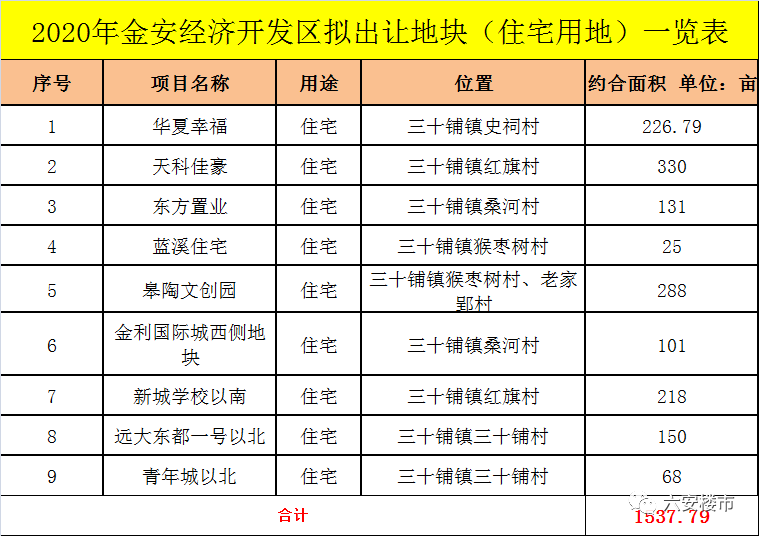 2020年金安经济开发区拟出让地块（住宅用地）一览表

| 序号 | 项目名称 | 用途 | 位置 | 约合面积 单位：亩 |
|---|---|---|---|---|
| 1 | 华夏幸福 | 住宅 | 三十铺镇史祠村 | 226.79 |
| 2 | 天科佳豪 | 住宅 | 三十铺镇红旗村 | 330 |
| 3 | 东方置业 | 住宅 | 三十铺镇桑河村 | 131 |
| 4 | 蓝溪住宅 | 住宅 | 三十铺镇猴枣树村 | 25 |
| 5 | 皋陶文创园 | 住宅 | 三十铺镇猴枣树村、老家郢村 | 288 |
| 6 | 金利国际城西侧地块 | 住宅 | 三十铺镇桑河村 | 101 |
| 7 | 新城学校以南 | 住宅 | 三十铺镇红旗村 | 218 |
| 8 | 远大东都一号以北 | 住宅 | 三十铺镇三十铺村 | 150 |
| 9 | 青年城以北 | 住宅 | 三十铺镇三十铺村 | 68 |
| 合计 | | | | 1537.79 |

六安楼市